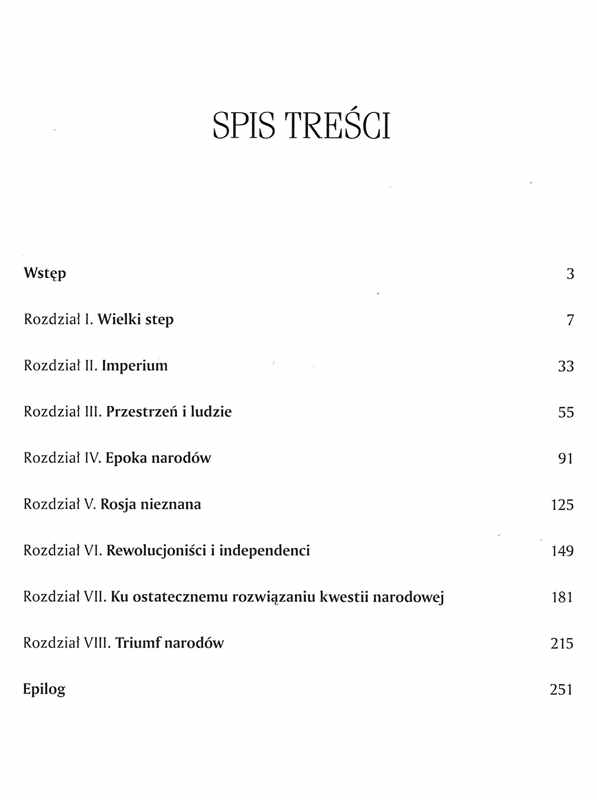 SPIS TREŚCI

Wstęp 3

Rozdział I. Wielki step 7

Rozdział II. Imperium 33

Rozdział III. Przestrzeń i ludzie 55

Rozdział IV. Epoka narodów 91

Rozdział V. Rosja nieznana 125

Rozdział VI. Rewolucjoniści i independenci 149

Rozdział VII. Ku ostatecznemu rozwiązaniu kwestii narodowej 181

Rozdział VIII. Triumf narodów 215

Epilog 251